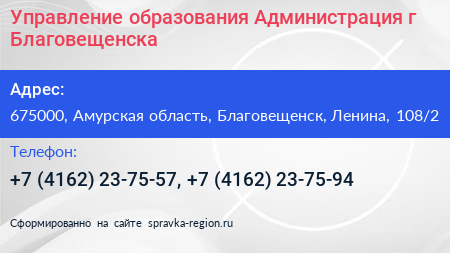 Управление образования Администрация г Благовещенска

Адрес:

675000, Амурская область, Благовещенск, Ленина, 108/2

Телефон:

+7 (4162) 23-75-57, +7 (4162) 23-75-94

Сформированно на сайте spravka-region.ru